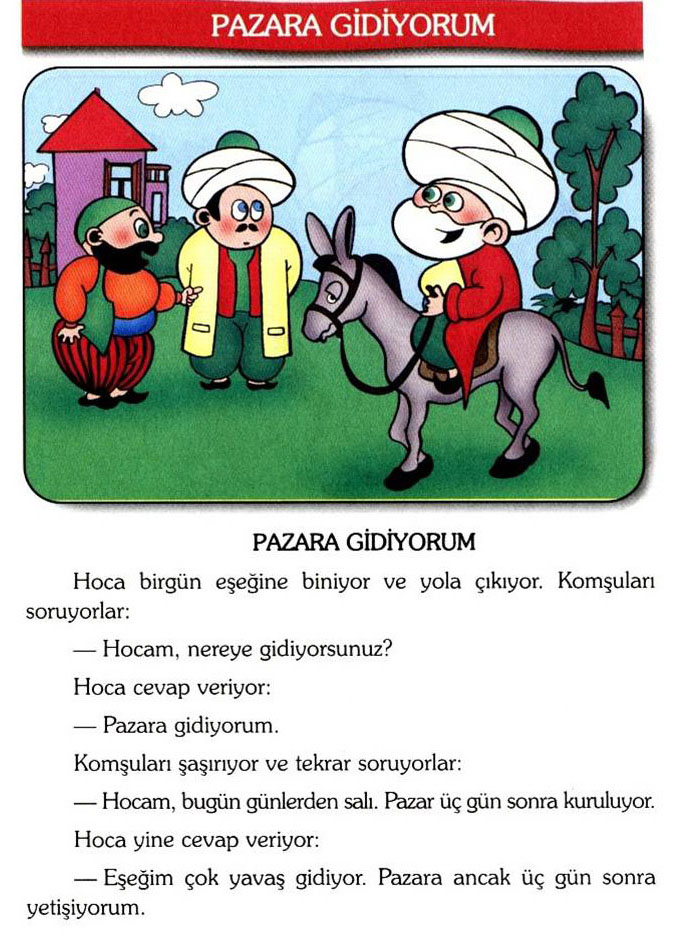 PAZARA GİDİYORUM

PAZARA GİDİYORUM

Hoca birgün eşeğine biniyor ve yola çıkıyor. Komşuları soruyorlar:

— Hocam, nereye gidiyorsunuz?

Hoca cevap veriyor:

— Pazara gidiyorum.

Komşuları şaşırıyor ve tekrar soruyorlar:

— Hocam, bugün günlerden salı. Pazar üç gün sonra kuruluyor.

Hoca yine cevap veriyor:

— Eşeğim çok yavaş gidiyor. Pazara ancak üç gün sonra yetişiyorum.